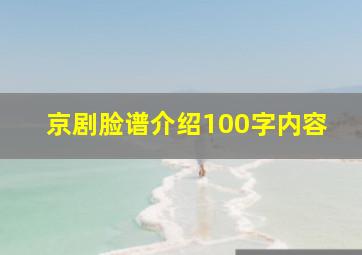 京剧脸谱介绍100字内容